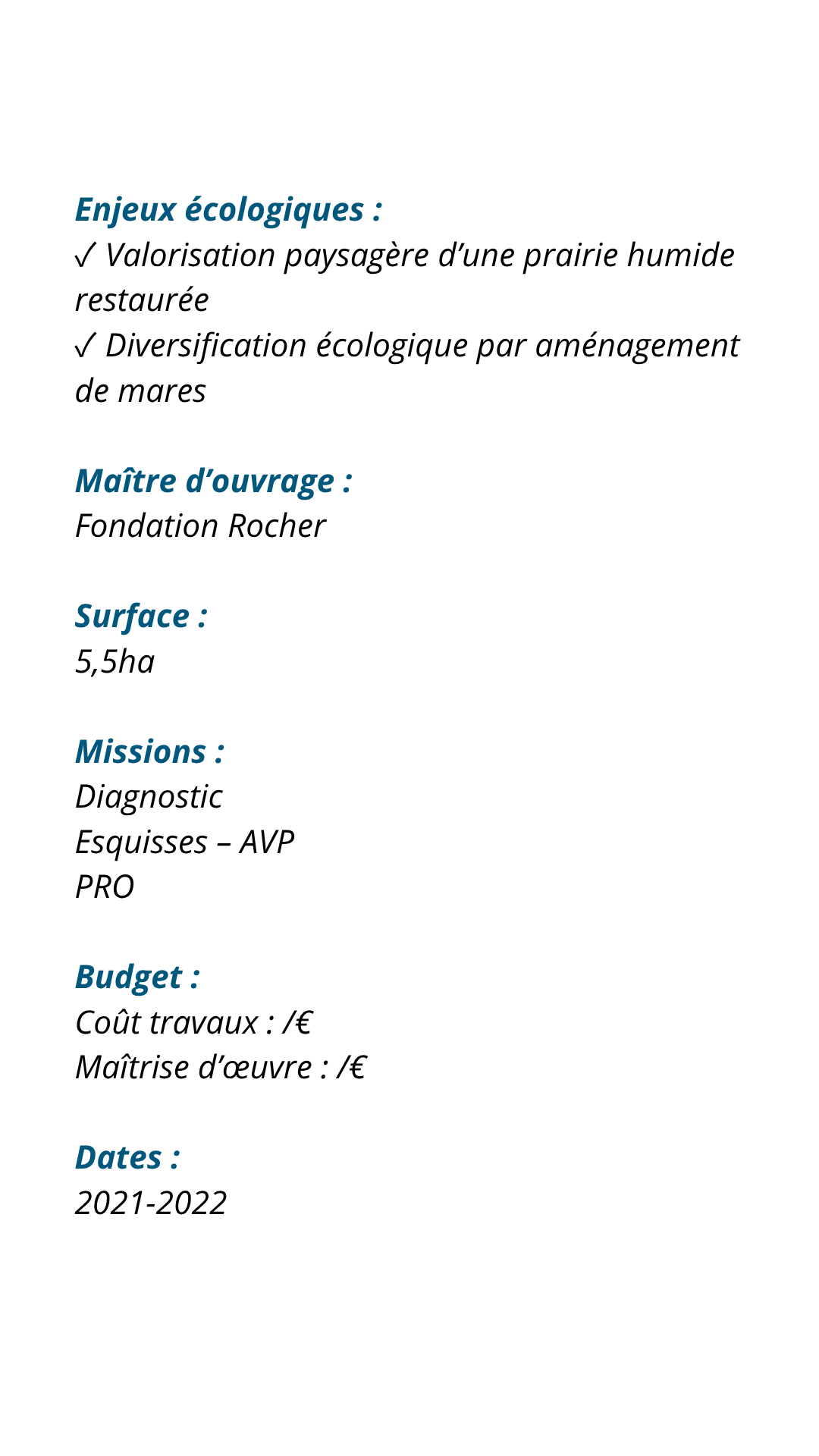 Enjeux écologiques :
✓ Valorisation paysagère d’une prairie humide restaurée
✓ Diversification écologique par aménagement de mares

Maître d’ouvrage :
Fondation Rocher

Surface :
5,5ha

Missions :
Diagnostic
Esquisses – AVP
PRO

Budget :
Coût travaux : /€
Maîtrise d’œuvre : /€

Dates :
2021-2022